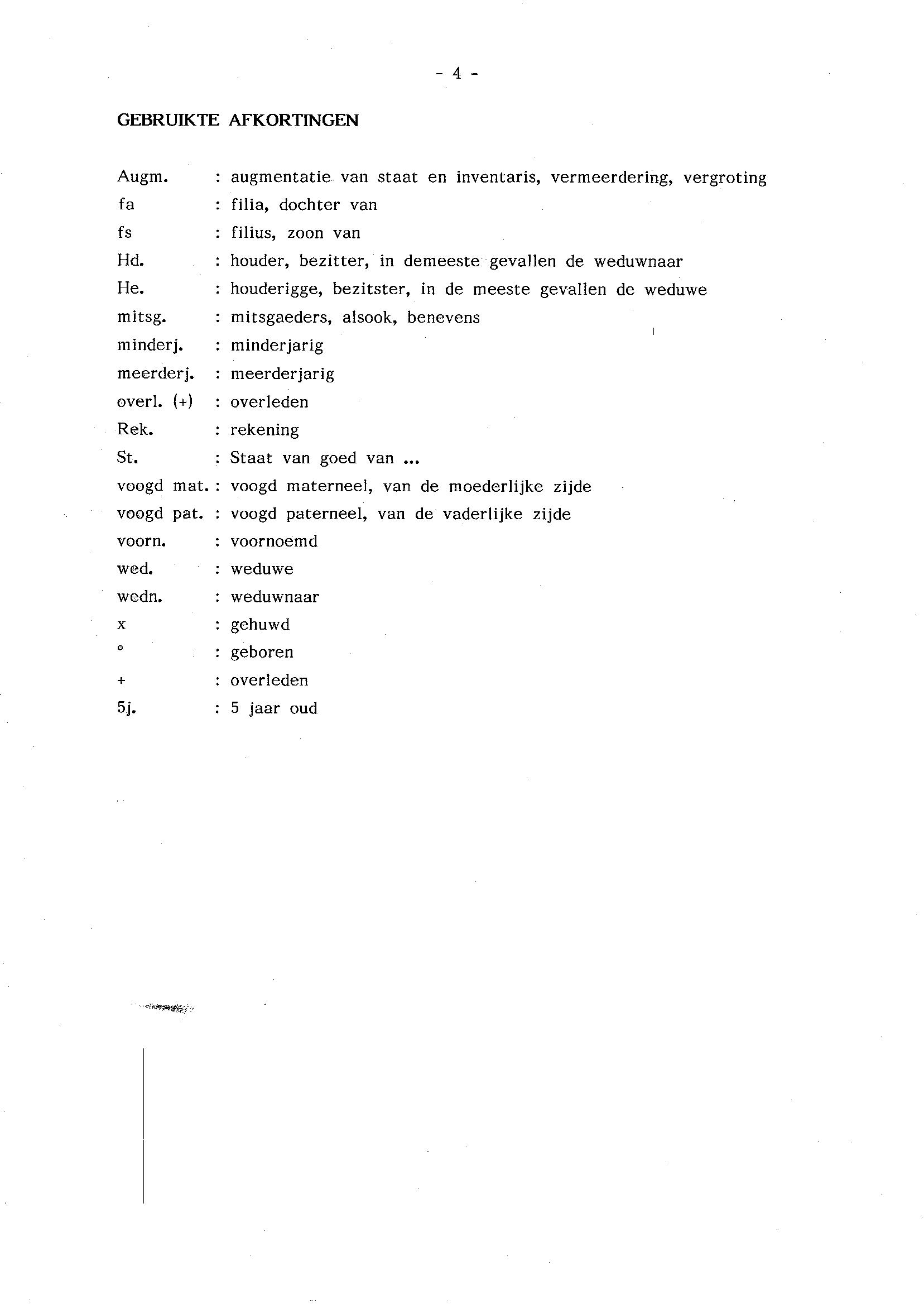 - 4 -

GEBRUIKTE AFKORTINGEN

Augm. : augmentatie van staat en inventaris, vermeerdering, vergroting
fa : filia, dochter van
fs : filius, zoon van
Hd. : houder, bezitter, in demeeste gevallen de weduwnaar
He. : houderigge, bezitster, in de meeste gevallen de weduwe
mitsg. : mitsgaeders, alsook, benevens
minderj. : minderjarig
meerderj. : meerderjarig
overl. (+) : overleden
Rek. : rekening
St. : Staat van goed van ...
voogd mat. : voogd materneel, van de moederlijke zijde
voogd pat. : voogd paterneel, van de vaderlijke zijde
voorn. : voornoemd
wed. : weduwe
wedn. : weduwnaar
x : gehuwd
° : geboren
+ : overleden
5j. : 5 jaar oud